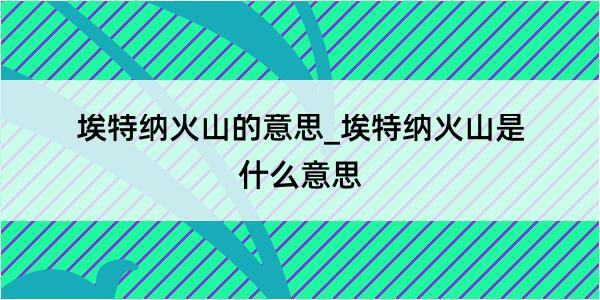 埃特纳火山的意思_埃特纳火山是什么意思